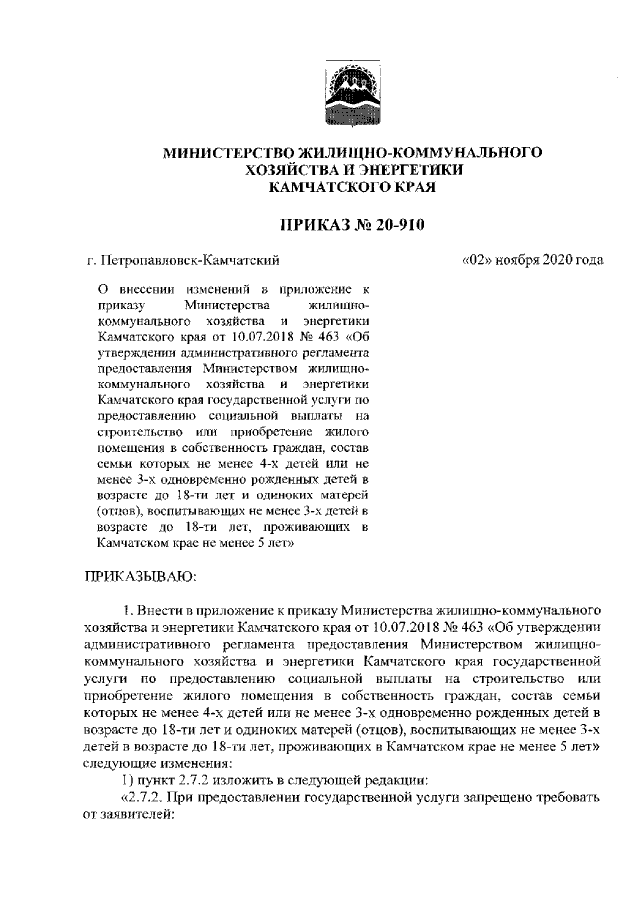 МИНИСТЕРСТВО ЖИЛИЩНО-КОММУНАЛЬНОГО ХОЗЯЙСТВА И ЭНЕРГЕТИКИ КАМЧАТСКОГО КРАЯ

ПРИКАЗ № 20-910

г. Петропавловск-Камчатский «02» ноября 2020 года

О внесении изменений в приложение к приказу Министерства жилищно-коммунального хозяйства и энергетики Камчатского края от 10.07.2018 № 463 «Об утверждении административного регламента предоставления Министерством жилищно-коммунального хозяйства и энергетики Камчатского края государственной услуги по предоставлению социальной выплаты на строительство или приобретение жилого помещения в собственность граждан, состав семьи которых не менее 4-х детей или не менее 3-х одновременно рожденных детей в возрасте до 18-ти лет и одиноких матерей (отцов), воспитывающих не менее 3-х детей в возрасте до 18-ти лет, проживающих в Камчатском крае не менее 5 лет»

ПРИКАЗЫВАЮ:

1. Внести в приложение к приказу Министерства жилищно-коммунального хозяйства и энергетики Камчатского края от 10.07.2018 № 463 «Об утверждении административного регламента предоставления Министерством жилищно-коммунального хозяйства и энергетики Камчатского края государственной услуги по предоставлению социальной выплаты на строительство или приобретение жилого помещения в собственность граждан, состав семьи которых не менее 4-х детей или не менее 3-х одновременно рожденных детей в возрасте до 18-ти лет и одиноких матерей (отцов), воспитывающих не менее 3-х детей в возрасте до 18-ти лет, проживающих в Камчатском крае не менее 5 лет» следующие изменения:

1) пункт 2.7.2 изложить в следующей редакции:

«2.7.2. При предоставлении государственной услуги запрещено требовать от заявителей: